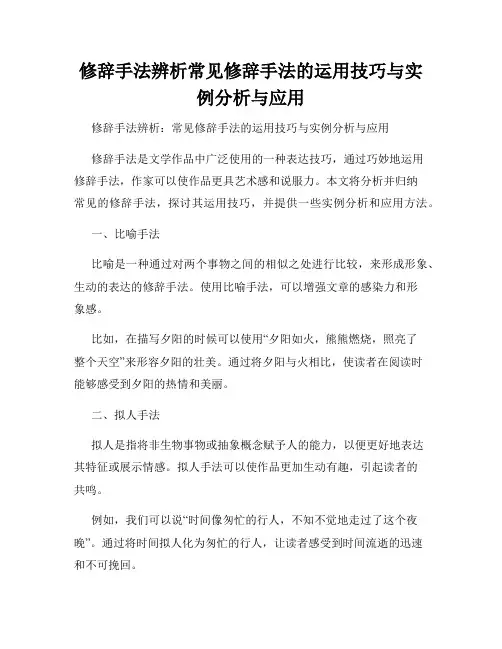 修辞手法辨析常见修辞手法的运用技巧与实例分析与应用

修辞手法辨析：常见修辞手法的运用技巧与实例分析与应用

修辞手法是文学作品中广泛使用的一种表达技巧，通过巧妙地运用修辞手法，作家可以使作品更具艺术感和说服力。本文将分析并归纳常见的修辞手法，探讨其运用技巧，并提供一些实例分析和应用方法。

一、比喻手法

比喻是一种通过对两个事物之间的相似之处进行比较，来形成形象、生动的表达的修辞手法。使用比喻手法，可以增强文章的感染力和形象感。

比如，在描写夕阳的时候可以使用“夕阳如火，熊熊燃烧，照亮了整个天空”来形容夕阳的壮美。通过将夕阳与火相比，使读者在阅读时能够感受到夕阳的热情和美丽。

二、拟人手法

拟人是指将非生物事物或抽象概念赋予人的能力，以便更好地表达其特征或展示情感。拟人手法可以使作品更加生动有趣，引起读者的共鸣。

例如，我们可以说“时间像匆忙的行人，不知不觉地走过了这个夜晚”。通过将时间拟人化为匆忙的行人，让读者感受到时间流逝的迅速和不可挽回。